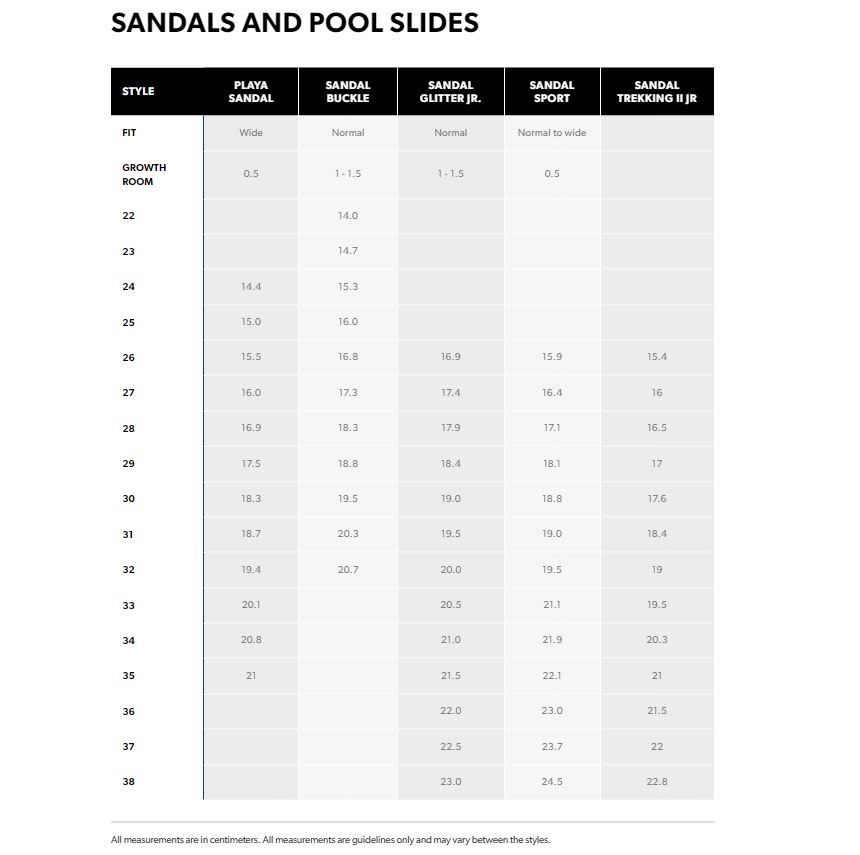 SANDALS AND POOL SLIDES

| STYLE | PLAYA SANDAL | SANDAL BUCKLE | SANDAL GLITTER JR. | SANDAL SPORT | SANDAL TREKKING II JR |
|---|---|---|---|---|---|
| FIT | Wide | Normal | Normal | Normal to wide | |
| GROWTH ROOM | 0.5 | 1 - 1.5 | 1 - 1.5 | 0.5 | |
| 22 | | 14.0 | | | |
| 23 | | 14.7 | | | |
| 24 | 14.4 | 15.3 | | | |
| 25 | 15.0 | 16.0 | | | |
| 26 | 15.5 | 16.8 | 16.9 | 15.9 | 15.4 |
| 27 | 16.0 | 17.3 | 17.4 | 16.4 | 16 |
| 28 | 16.9 | 18.3 | 17.9 | 17.1 | 16.5 |
| 29 | 17.5 | 18.8 | 18.4 | 18.1 | 17 |
| 30 | 18.3 | 19.5 | 19.0 | 18.8 | 17.6 |
| 31 | 18.7 | 20.3 | 19.5 | 19.0 | 18.4 |
| 32 | 19.4 | 20.7 | 20.0 | 19.5 | 19 |
| 33 | 20.1 | | 20.5 | 21.1 | 19.5 |
| 34 | 20.8 | | 21.0 | 21.9 | 20.3 |
| 35 | 21 | | 21.5 | 22.1 | 21 |
| 36 | | | 22.0 | 23.0 | 21.5 |
| 37 | | | 22.5 | 23.7 | 22 |
| 38 | | | 23.0 | 24.5 | 22.8 |

All measurements are in centimeters. All measurements are guidelines only and may vary between the styles.